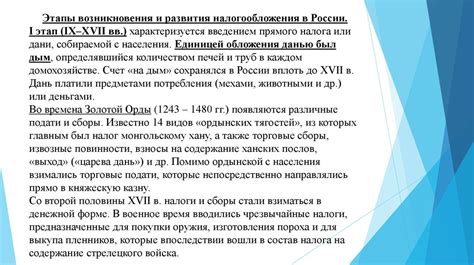 Этапы возникновения и развития налогообложения в России.
I этап (IX–XVII вв.) характеризуется введением прямого налога или дани, собираемой с населения. Единицей обложения данью был дым, определявшийся количеством печей и труб в каждом домохозяйстве. Счет «на дым» сохранялся в России вплоть до XVII в. Дань платили предметами потребления (мехами, животными и др.) или деньгами.
Во времена Золотой Орды (1243 – 1480 гг.) появляются различные подати и сборы. Известно 14 видов «ордынских тягостей», из которых главным был налог монгольскому хану, а также торговые сборы, извозные повинности, взносы на содержание ханских послов, «выход» («царева дань») и др. Помимо ордынской с населения взимались торговые подати, которые непосредственно направлялись прямо в княжескую казну.
Со второй половины XVII в. налоги и сборы стали взиматься в денежной форме. В военное время вводились чрезвычайные налоги, предназначенные для покупки оружия, изготовления пороха и для выкупа пленников, которые впоследствии вошли в состав налога на содержание стрелецкого войска.